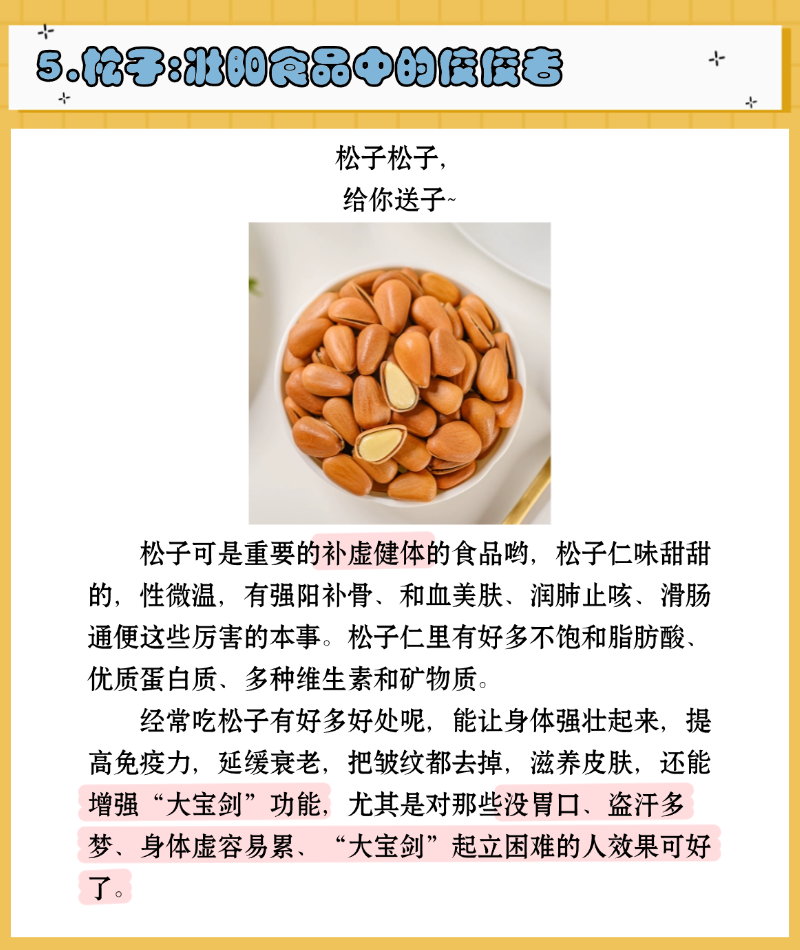 5.松子:壮阳食品中的佼佼者

松子松子,
给你送子~

松子可是重要的补虚健体的食品哟,松子仁味甜甜的,性微温,有强阳补骨、和血美肤、润肺止咳、滑肠通便这些厉害的本事。松子仁里有好多不饱和脂肪酸、优质蛋白质、多种维生素和矿物质。

经常吃松子有好多好处呢,能让身体强壮起来,提高免疫力,延缓衰老,把皱纹都去掉,滋养皮肤,还能增强“大宝剑”功能,尤其是对那些没胃口、盗汗多梦、身体虚容易累、“大宝剑”起立困难的人效果可好了。